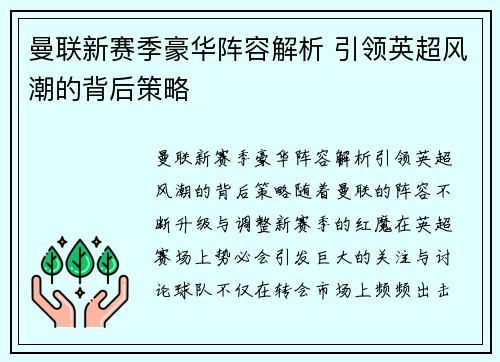 曼联新赛季豪华阵容解析 引领英超风潮的背后策略

曼联新赛季豪华阵容解析引领英超风潮的背后策略随着曼联的阵容不断升级与调整新赛季的红魔在英超赛场上势必会引发巨大的关注与讨论球队不仅在转会市场上频频出击